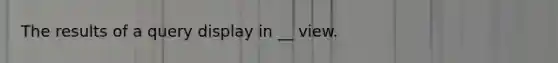 The results of a query display in __ view.